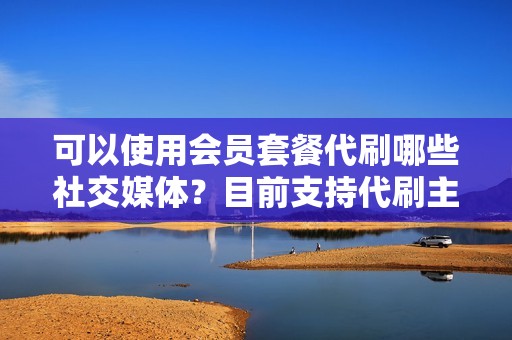 可以使用会员套餐代刷哪些社交媒体？目前支持代刷主